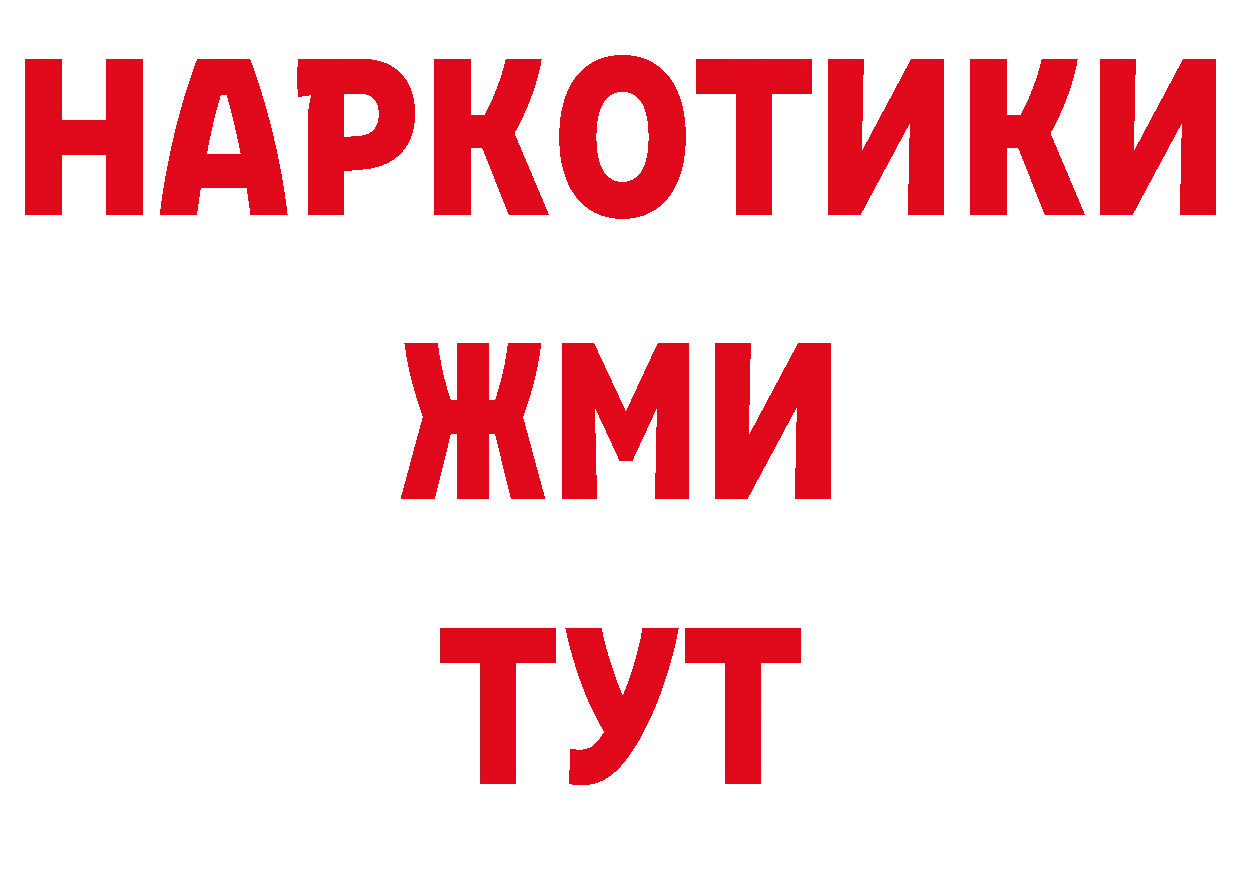 НАРКОТИКИ
ЖМИ
ТУТ